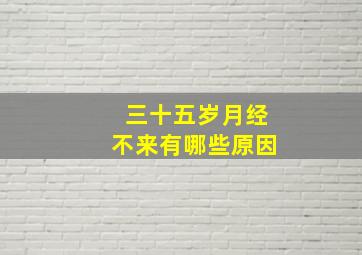 三十五岁月经
不来有哪些原因